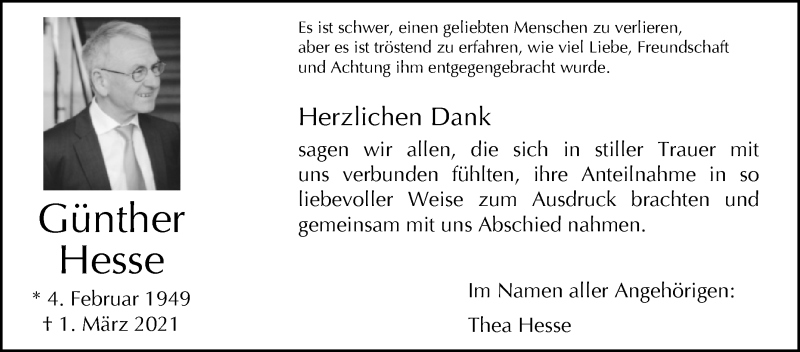 Günther Hesse

* 4. Februar 1949
† 1. März 2021

Es ist schwer, einen geliebten Menschen zu verlieren, aber es ist tröstend zu erfahren, wie viel Liebe, Freundschaft und Achtung ihm entgegengebracht wurde.

Herzlichen Dank

sagen wir allen, die sich in stiller Trauer mit uns verbunden fühlten, ihre Anteilnahme in so liebevoller Weise zum Ausdruck brachten und gemeinsam mit uns Abschied nahmen.

Im Namen aller Angehörigen:

Thea Hesse